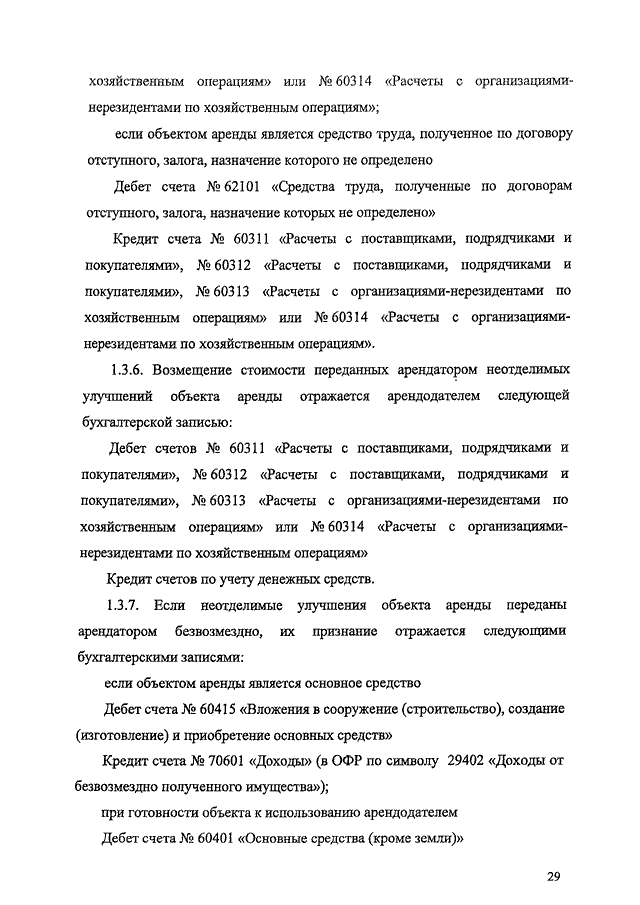 хозяйственным операциям» или № 60314 «Расчеты с организациями-нерезидентами по хозяйственным операциям»;

если объектом аренды является средство труда, полученное по договору отступного, залога, назначение которого не определено

Дебет счета № 62101 «Средства труда, полученные по договорам отступного, залога, назначение которых не определено»

Кредит счета № 60311 «Расчеты с поставщиками, подрядчиками и покупателями», № 60312 «Расчеты с поставщиками, подрядчиками и покупателями», № 60313 «Расчеты с организациями-нерезидентами по хозяйственным операциям» или № 60314 «Расчеты с организациями-нерезидентами по хозяйственным операциям».

1.3.6. Возмещение стоимости переданных арендатором неотделимых улучшений объекта аренды отражается арендодателем следующей бухгалтерской записью:

Дебет счетов № 60311 «Расчеты с поставщиками, подрядчиками и покупателями», № 60312 «Расчеты с поставщиками, подрядчиками и покупателями», № 60313 «Расчеты с организациями-нерезидентами по хозяйственным операциям» или № 60314 «Расчеты с организациями-нерезидентами по хозяйственным операциям»

Кредит счетов по учету денежных средств.

1.3.7. Если неотделимые улучшения объекта аренды переданы арендатором безвозмездно, их признание отражается следующими бухгалтерскими записями:

если объектом аренды является основное средство

Дебет счета № 60415 «Вложения в сооружение (строительство), создание (изготовление) и приобретение основных средств»

Кредит счета № 70601 «Доходы» (в ОФР по символу 29402 «Доходы от безвозмездно полученного имущества»);

при готовности объекта к использованию арендодателем

Дебет счета № 60401 «Основные средства (кроме земли)»

29